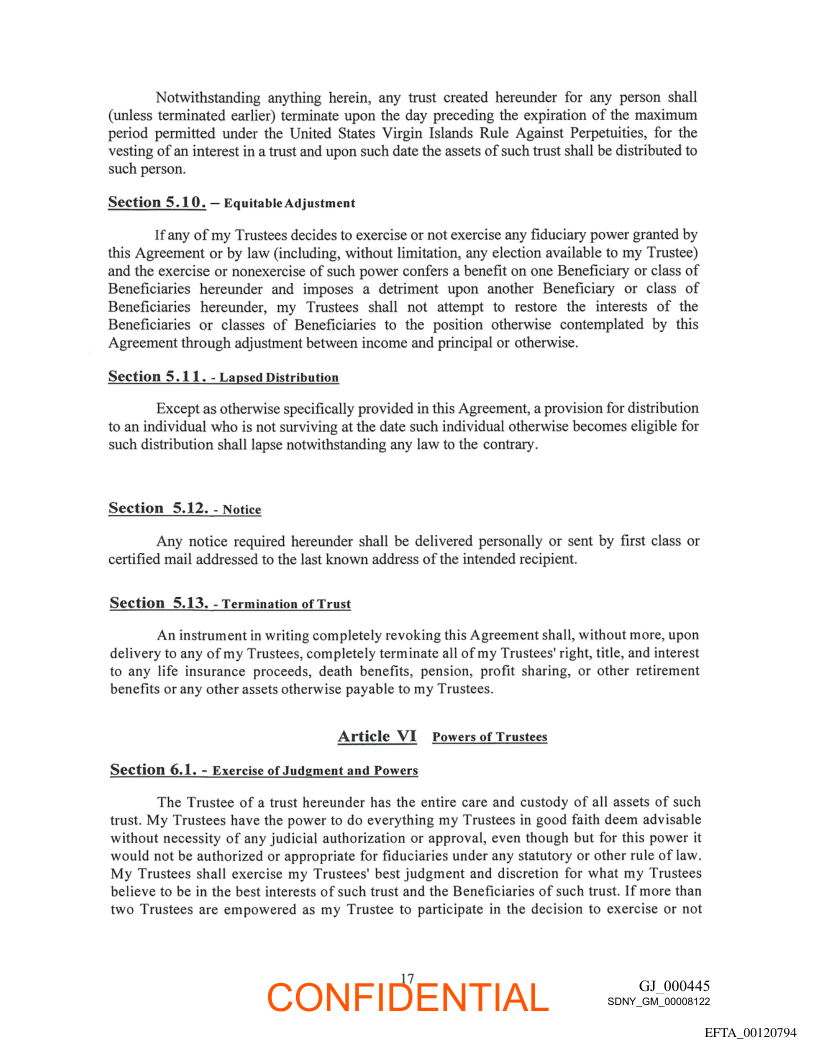 Notwithstanding anything herein, any trust created hereunder for any person shall (unless terminated earlier) terminate upon the day preceding the expiration of the maximum period permitted under the United States Virgin Islands Rule Against Perpetuities, for the vesting of an interest in a trust and upon such date the assets of such trust shall be distributed to such person.

Section 5.10. – Equitable Adjustment

If any of my Trustees decides to exercise or not exercise any fiduciary power granted by this Agreement or by law (including, without limitation, any election available to my Trustee) and the exercise or nonexercise of such power confers a benefit on one Beneficiary or class of Beneficiaries hereunder and imposes a detriment upon another Beneficiary or class of Beneficiaries hereunder, my Trustees shall not attempt to restore the interests of the Beneficiaries or classes of Beneficiaries to the position otherwise contemplated by this Agreement through adjustment between income and principal or otherwise.

Section 5.11. - Lapsed Distribution

Except as otherwise specifically provided in this Agreement, a provision for distribution to an individual who is not surviving at the date such individual otherwise becomes eligible for such distribution shall lapse notwithstanding any law to the contrary.

Section 5.12. - Notice

Any notice required hereunder shall be delivered personally or sent by first class or certified mail addressed to the last known address of the intended recipient.

Section 5.13. - Termination of Trust

An instrument in writing completely revoking this Agreement shall, without more, upon delivery to any of my Trustees, completely terminate all of my Trustees' right, title, and interest to any life insurance proceeds, death benefits, pension, profit sharing, or other retirement benefits or any other assets otherwise payable to my Trustees.

Article VI Powers of Trustees

Section 6.1. - Exercise of Judgment and Powers

The Trustee of a trust hereunder has the entire care and custody of all assets of such trust. My Trustees have the power to do everything my Trustees in good faith deem advisable without necessity of any judicial authorization or approval, even though but for this power it would not be authorized or appropriate for fiduciaries under any statutory or other rule of law. My Trustees shall exercise my Trustees' best judgment and discretion for what my Trustees believe to be in the best interests of such trust and the Beneficiaries of such trust. If more than two Trustees are empowered as my Trustee to participate in the decision to exercise or not

17

CONFIDENTIAL

GJ_000445
SDNY_GM_00008122

EFTA_00120794